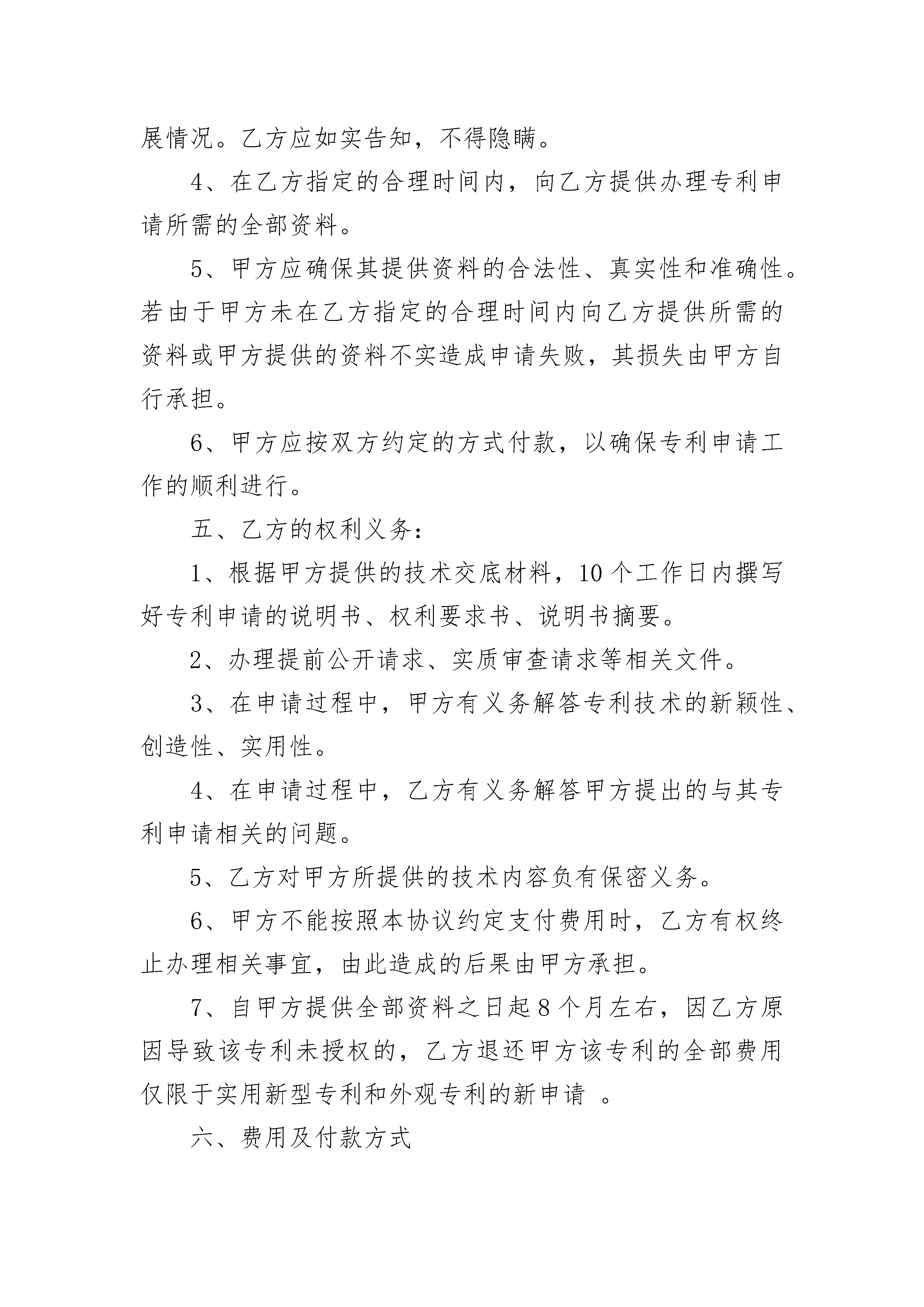 展情况。乙方应如实告知，不得隐瞒。

4、在乙方指定的合理时间内，向乙方提供办理专利申请所需的全部资料。

5、甲方应确保其提供资料的合法性、真实性和准确性。若由于甲方未在乙方指定的合理时间内向乙方提供所需的资料或甲方提供的资料不实造成申请失败，其损失由甲方自行承担。

6、甲方应按双方约定的方式付款，以确保专利申请工作的顺利进行。

五、乙方的权利义务：

1、根据甲方提供的技术交底材料，10个工作日内撰写好专利申请的说明书、权利要求书、说明书摘要。

2、办理提前公开请求、实质审查请求等相关文件。

3、在申请过程中，甲方有义务解答专利技术的新颖性、创造性、实用性。

4、在申请过程中，乙方有义务解答甲方提出的与其专利申请相关的问题。

5、乙方对甲方所提供的技术内容负有保密义务。

6、甲方不能按照本协议约定支付费用时，乙方有权终止办理相关事宜，由此造成的后果由甲方承担。

7、自甲方提供全部资料之日起8个月左右，因乙方原因导致该专利未授权的，乙方退还甲方该专利的全部费用仅限于实用新型专利和外观专利的新申请 。

六、费用及付款方式